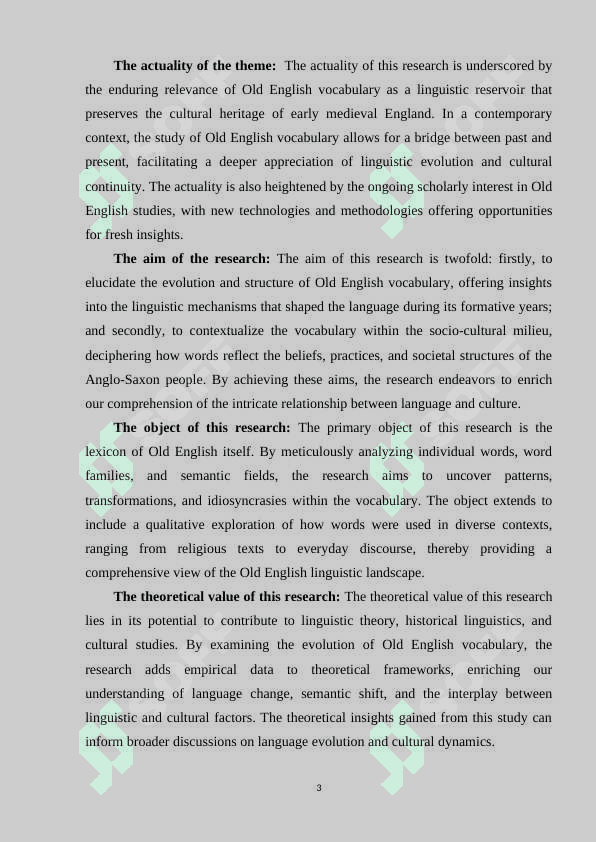 **The actuality of the theme:** The actuality of this research is underscored by the enduring relevance of Old English vocabulary as a linguistic reservoir that preserves the cultural heritage of early medieval England. In a contemporary context, the study of Old English vocabulary allows for a bridge between past and present, facilitating a deeper appreciation of linguistic evolution and cultural continuity. The actuality is also heightened by the ongoing scholarly interest in Old English studies, with new technologies and methodologies offering opportunities for fresh insights.

**The aim of the research:** The aim of this research is twofold: firstly, to elucidate the evolution and structure of Old English vocabulary, offering insights into the linguistic mechanisms that shaped the language during its formative years; and secondly, to contextualize the vocabulary within the socio-cultural milieu, deciphering how words reflect the beliefs, practices, and societal structures of the Anglo-Saxon people. By achieving these aims, the research endeavors to enrich our comprehension of the intricate relationship between language and culture.

**The object of this research:** The primary object of this research is the lexicon of Old English itself. By meticulously analyzing individual words, word families, and semantic fields, the research aims to uncover patterns, transformations, and idiosyncrasies within the vocabulary. The object extends to include a qualitative exploration of how words were used in diverse contexts, ranging from religious texts to everyday discourse, thereby providing a comprehensive view of the Old English linguistic landscape.

**The theoretical value of this research:** The theoretical value of this research lies in its potential to contribute to linguistic theory, historical linguistics, and cultural studies. By examining the evolution of Old English vocabulary, the research adds empirical data to theoretical frameworks, enriching our understanding of language change, semantic shift, and the interplay between linguistic and cultural factors. The theoretical insights gained from this study can inform broader discussions on language evolution and cultural dynamics.

3